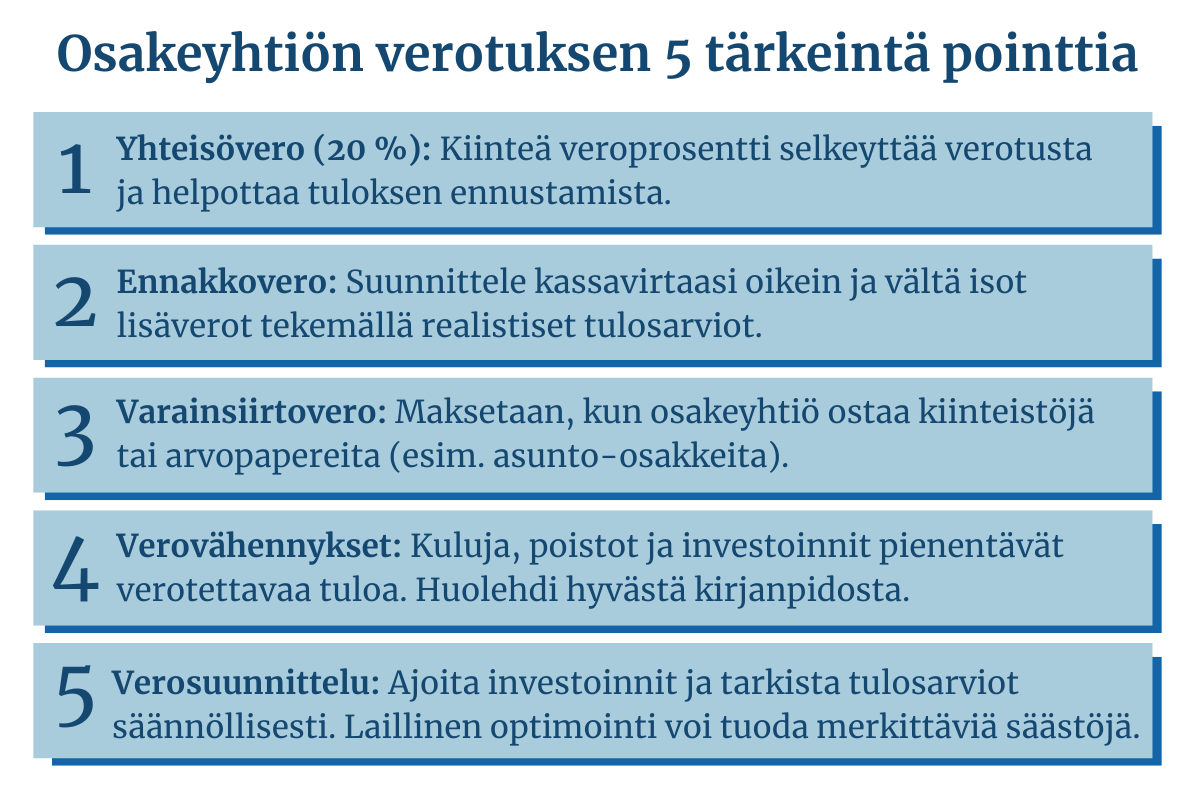 Osakeyhtiön verotuksen 5 tärkeintä pointtia

1 Yhteisövero (20 %): Kiinteä veroprosentti selkeyttää verotusta ja helpottaa tuloksen ennustamista.

2 Ennakkovero: Suunnittele kassavirtaasi oikein ja vältä isot lisäverot tekemällä realistiset tulosarviot.

3 Varainsiirtovero: Maksetaan, kun osakeyhtiö ostaa kiinteistöjä tai arvopapereita (esim. asunto-osakkeita).

4 Verovähennykset: Kuluja, poistot ja investoinnit pienentävät verotettavaa tuloa. Huolehdi hyvästä kirjanpidosta.

5 Verosuunnittelu: Ajoita investoinnit ja tarkista tulosarviot säännöllisesti. Laillinen optimointi voi tuoda merkittäviä säästöjä.